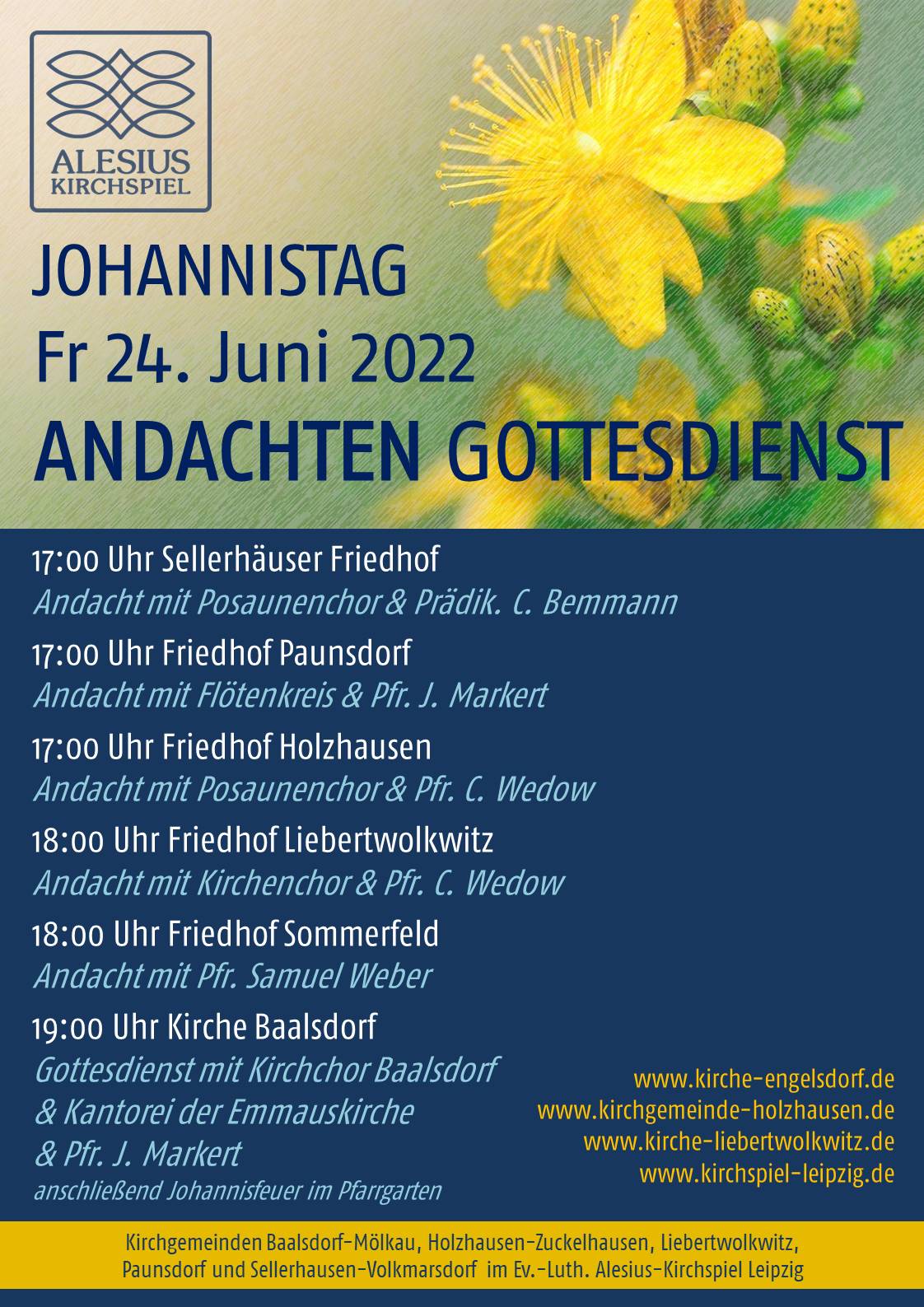 ALESIUS
KIRCHSPIEL

JOHANNISTAG
Fr 24. Juni 2022
ANDACHTEN GOTTESDIENST

17:00 Uhr Sellerhäuser Friedhof
Andacht mit Posaunenchor & Prädik. C. Bemmann

17:00 Uhr Friedhof Paunsdorf
Andacht mit Flötenkreis & Pfr. J. Markert

17:00 Uhr Friedhof Holzhausen
Andacht mit Posaunenchor & Pfr. C. Wedow

18:00 Uhr Friedhof Liebertwolkwitz
Andacht mit Kirchenchor & Pfr. C. Wedow

18:00 Uhr Friedhof Sommerfeld
Andacht mit Pfr. Samuel Weber

19:00 Uhr Kirche Baalsdorf
Gottesdienst mit Kirchchor Baalsdorf
& Kantorei der Emmauskirche
& Pfr. J. Markert
anschließend Johannisfeuer im Pfarrgarten

www.kirche-engelsdorf.de
www.kirchgemeinde-holzhausen.de
www.kirche-liebertwolkwitz.de
www.kirchspiel-leipzig.de

Kirchgemeinden Baalsdorf-Mölkau, Holzhausen-Zuckelhausen, Liebertwolkwitz, Paunsdorf und Sellerhausen-Volkmarsdorf im Ev.-Luth. Alesius-Kirchspiel Leipzig